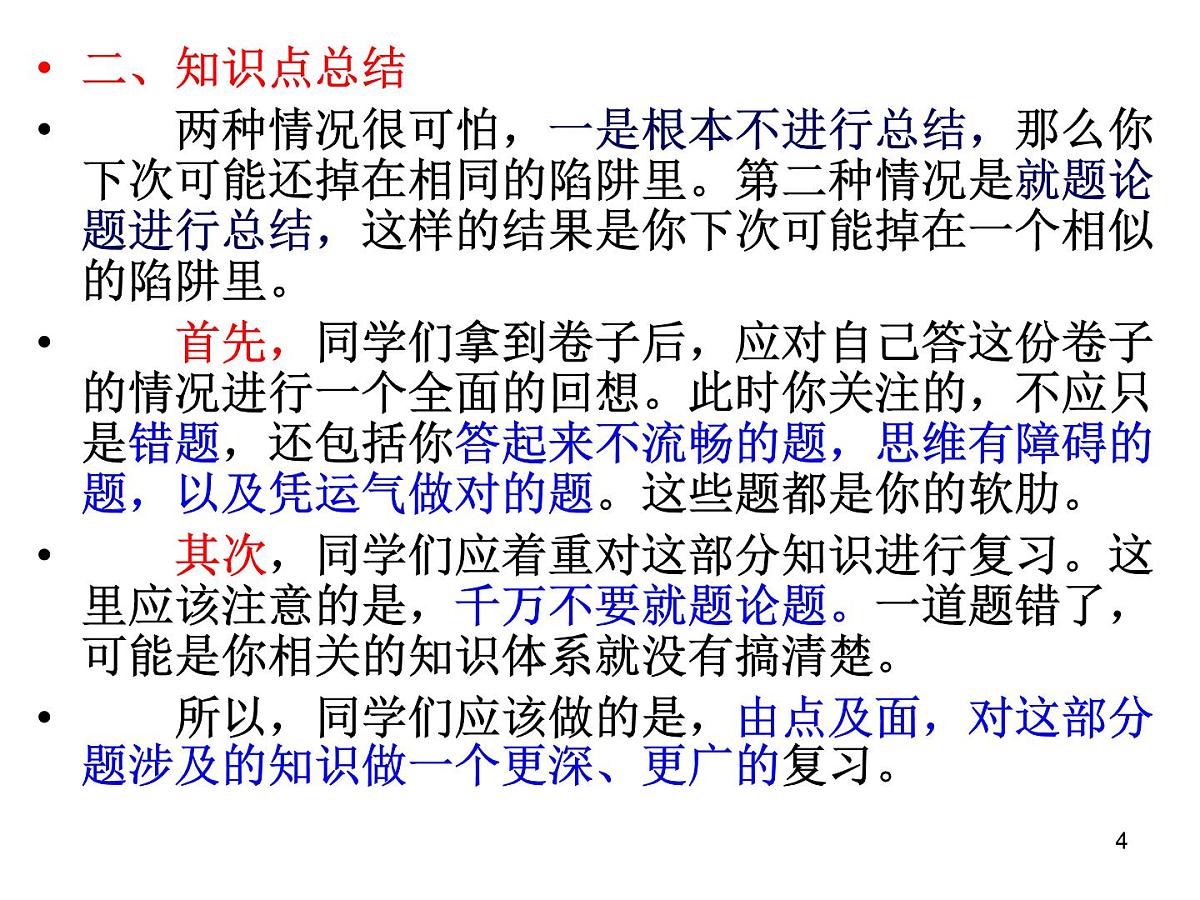 • 二、知识点总结

• 两种情况很可怕，一是根本不进行总结，那么你下次可能还掉在相同的陷阱里。第二种情况是就题论题进行总结，这样的结果是你下次可能掉在一个相似的陷阱里。

• 首先，同学们拿到卷子后，应对自己答这份卷子的情况进行一个全面的回想。此时你关注的，不应只是错题，还包括你答起来不流畅的题，思维有障碍的题，以及凭运气做对的题。这些题都是你的软肋。

• 其次，同学们应着重对这部分知识进行复习。这里应该注意的是，千万不要就题论题。一道题错了，可能是你相关的知识体系就没有搞清楚。

• 所以，同学们应该做的是，由点及面，对这部分题涉及的知识做一个更深、更广的复习。

4